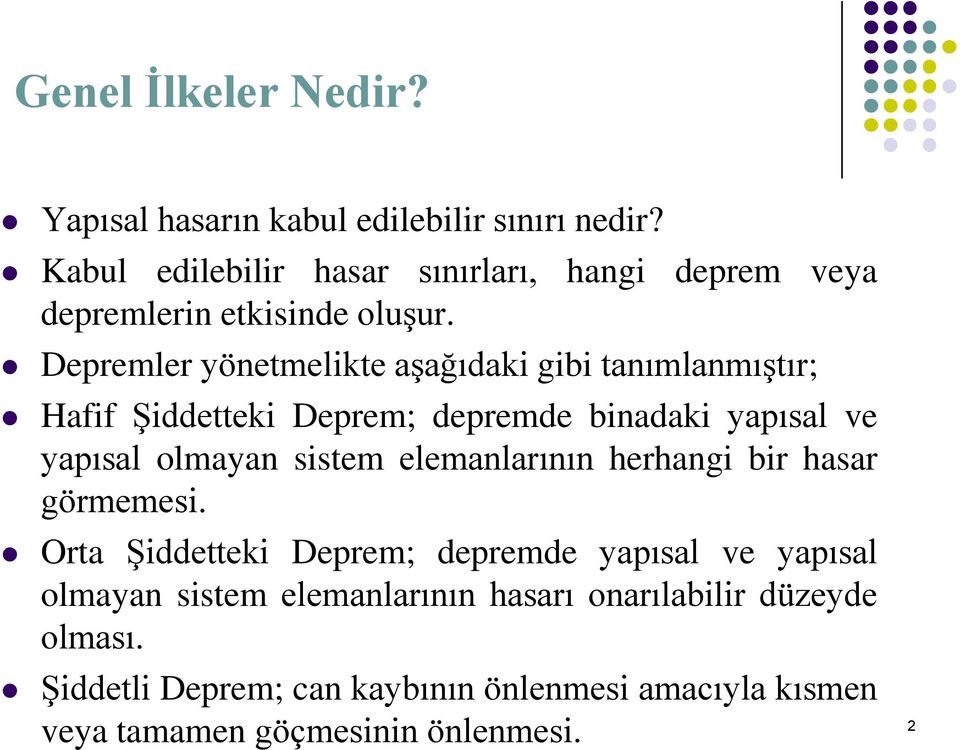 Genel İlkeler Nedir?

- Yapısal hasarın kabul edilebilir sınırı nedir?
- Kabul edilebilir hasar sınırları, hangi deprem veya depremlerin etkisinde oluşur.
- Depremler yönetmelikte aşağıdaki gibi tanımlanmıştır;
- Hafif Şiddetteki Deprem; depremde binadaki yapısal ve yapısal olmayan sistem elemanlarının herhangi bir hasar görmemesi.
- Orta Şiddetteki Deprem; depremde yapısal ve yapısal olmayan sistem elemanlarının hasarı onarılabilir düzeyde olması.
- Şiddetli Deprem; can kaybının önlenmesi amacıyla kısmen veya tamamen göçmesinin önlenmesi.

2